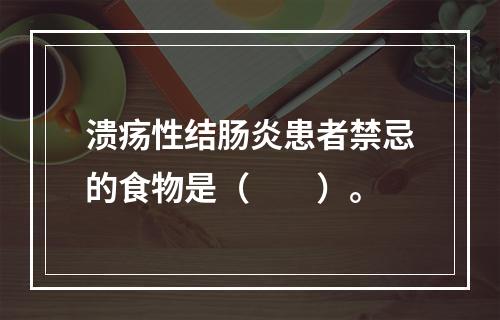 溃疡性结肠炎患者禁忌的食物是（　　）。